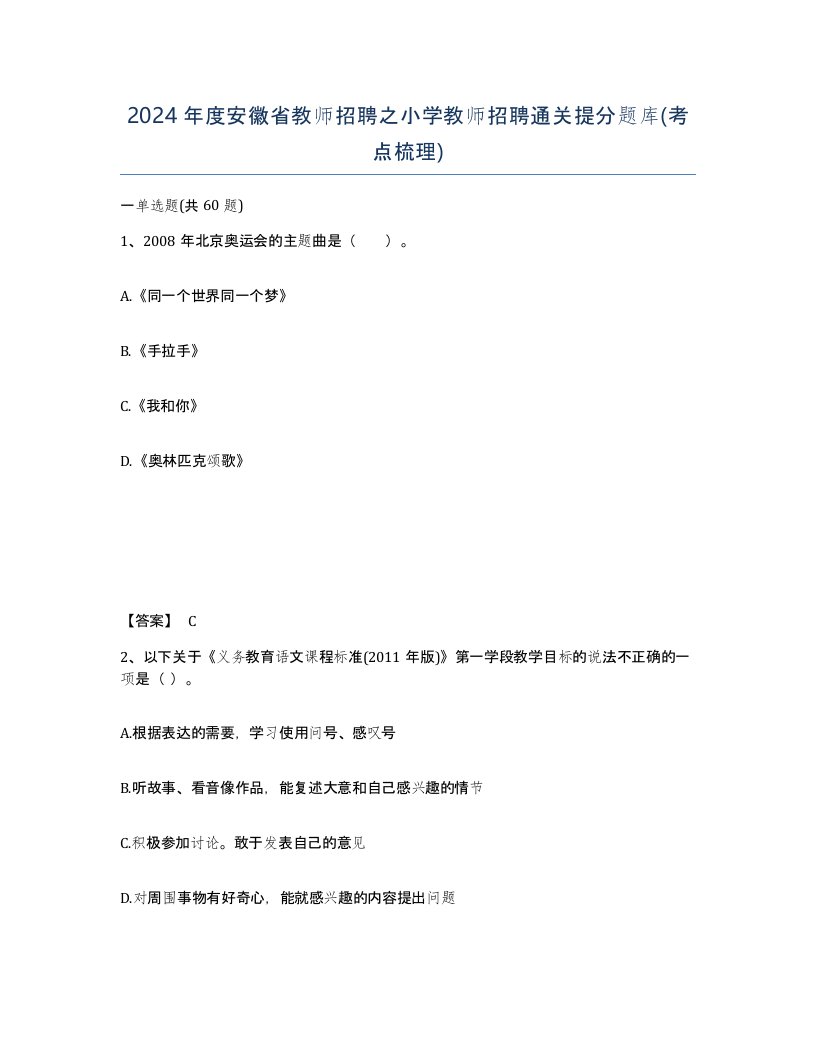 2024年度安徽省教师招聘之小学教师招聘通关提分题库(考点梳理)

一单选题(共 60 题)

1、2008 年北京奥运会的主题曲是（　）。

A.《同一个世界同一个梦》

B.《手拉手》

C.《我和你》

D.《奥林匹克颂歌》

【答案】 C

2、以下关于《义务教育语文课程标准(2011 年版)》第一学段教学目标的说法不正确的一项是（ ）。

A.根据表达的需要，学习使用问号、感叹号

B.听故事、看音像作品，能复述大意和自己感兴趣的情节

C.积极参加讨论。敢于发表自己的意见

D.对周围事物有好奇心，能就感兴趣的内容提出问题